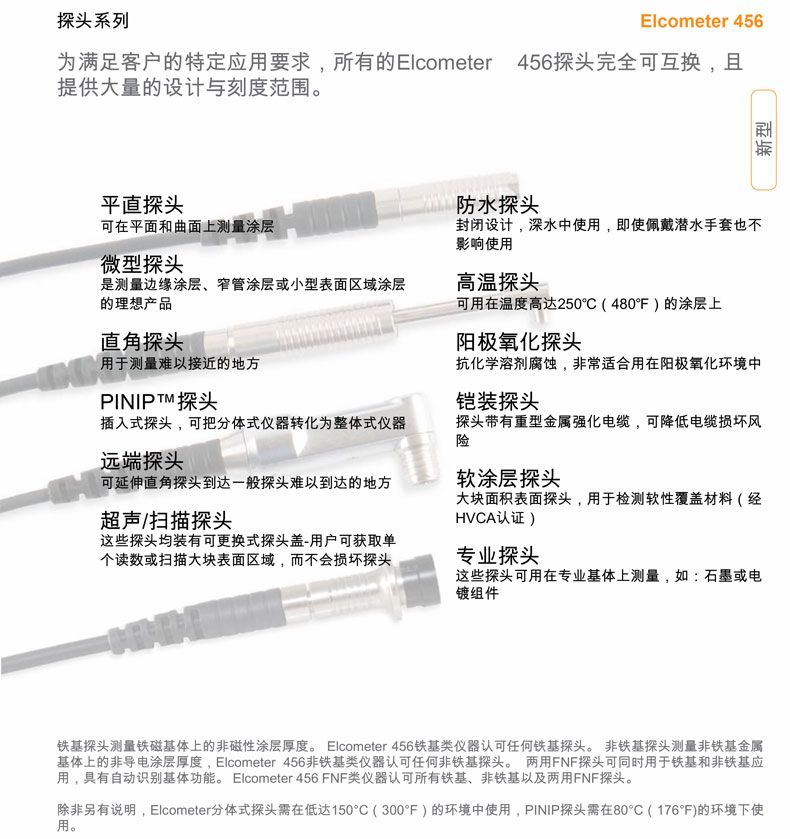 探头系列

Elcometer 456

为满足客户的特定应用要求，所有的Elcometer 456探头完全可互换，且提供大量的设计与刻度范围。

新型

平直探头
可在平面和曲面上测量涂层

微型探头
是测量边缘涂层、窄管涂层或小型表面区域涂层的理想产品

直角探头
用于测量难以接近的地方

PINIP™探头
插入式探头，可把分体式仪器转化为整体式仪器

远端探头
可延伸直角探头到达一般探头难以到达的地方

超声/扫描探头
这些探头均装有可更换式探头盖-用户可获取单个读数或扫描大块表面区域，而不会损坏探头

防水探头
封闭设计，深水中使用，即使佩戴潜水手套也不影响使用

高温探头
可用在温度高达250°C（480°F）的涂层上

阳极氧化探头
抗化学溶剂腐蚀，非常适合用在阳极氧化环境中

铠装探头
探头带有重型金属强化电缆，可降低电缆损坏风险

软涂层探头
大块面积表面探头，用于检测软性覆盖材料（经HVCA认证）

专业探头
这些探头可用在专业基体上测量，如：石墨或电镀组件

铁基探头测量铁磁基体上的非磁性涂层厚度。 Elcometer 456铁基类仪器认可任何铁基探头。 非铁基探头测量非铁基金属基体上的非导电涂层厚度，Elcometer 456非铁基类仪器认可任何非铁基探头。 两用FNF探头可同时用于铁基和非铁基应用，具有自动识别基体功能。 Elcometer 456 FNF类仪器认可所有铁基、非铁基以及两用FNF探头。

除非另有说明，Elcometer分体式探头需在低达150°C（300°F）的环境中使用，PINIP探头需在80°C（176°F)的环境下使用。